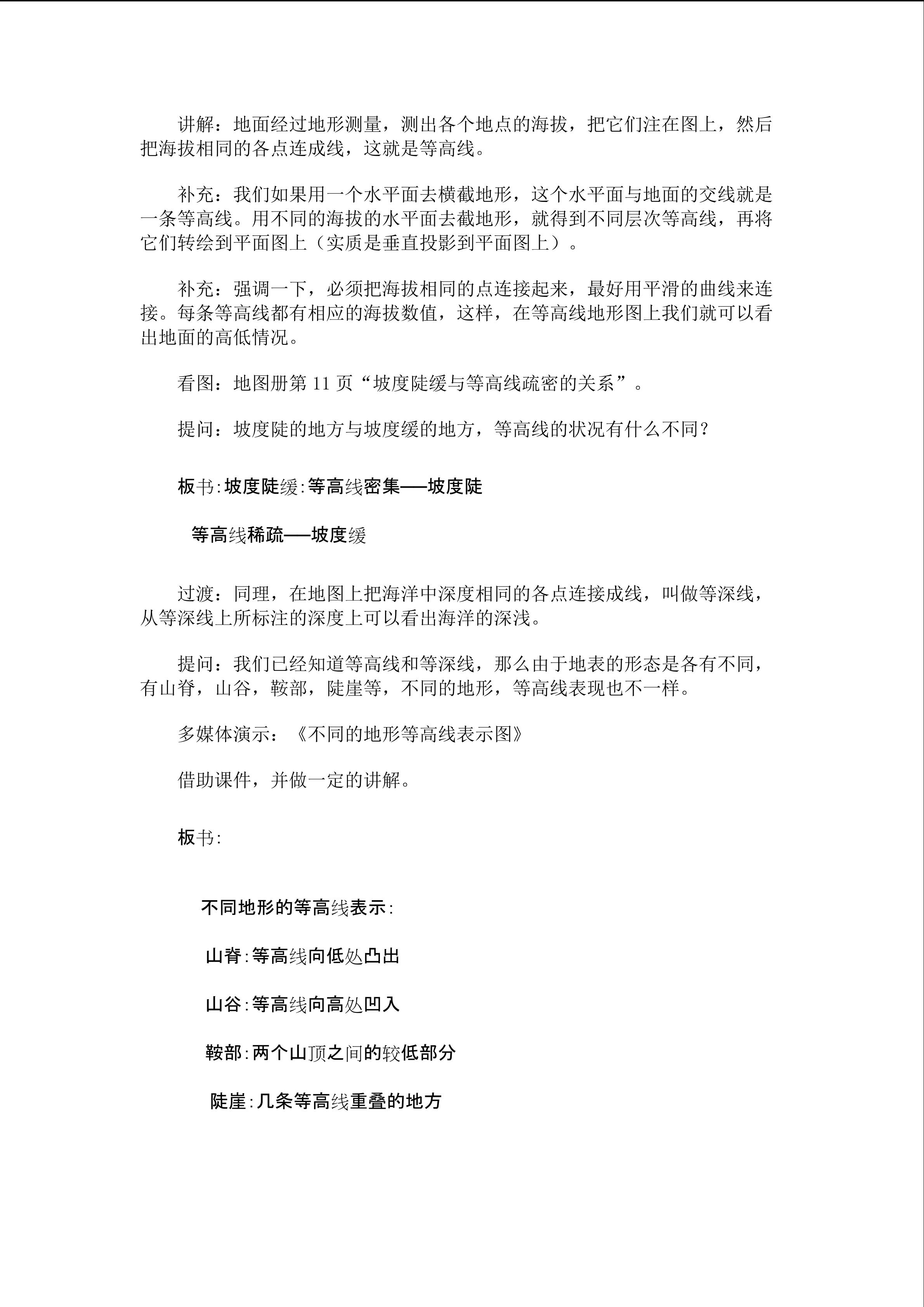 讲解：地面经过地形测量，测出各个地点的海拔，把它们注在图上，然后把海拔相同的各点连成线，这就是等高线。

补充：我们如果用一个水平面去横截地形，这个水平面与地面的交线就是一条等高线。用不同的海拔的水平面去截地形，就得到不同层次等高线，再将它们转绘到平面图上（实质是垂直投影到平面图上）。

补充：强调一下，必须把海拔相同的点连接起来，最好用平滑的曲线来连接。每条等高线都有相应的海拔数值，这样，在等高线地形图上我们就可以看出地面的高低情况。

看图：地图册第11页“坡度陡缓与等高线疏密的关系”。

提问：坡度陡的地方与坡度缓的地方，等高线的状况有什么不同？

板书:坡度陡缓:等高线密集——坡度陡

等高线稀疏——坡度缓

过渡：同理，在地图上把海洋中深度相同的各点连接成线，叫做等深线，从等深线上所标注的深度上可以看出海洋的深浅。

提问：我们已经知道等高线和等深线，那么由于地表的形态是各有不同，有山脊，山谷，鞍部，陡崖等，不同的地形，等高线表现也不一样。

多媒体演示：《不同的地形等高线表示图》

借助课件，并做一定的讲解。

板书:

不同地形的等高线表示:

山脊:等高线向低处凸出

山谷:等高线向高处凹入

鞍部:两个山顶之间的较低部分

陡崖:几条等高线重叠的地方